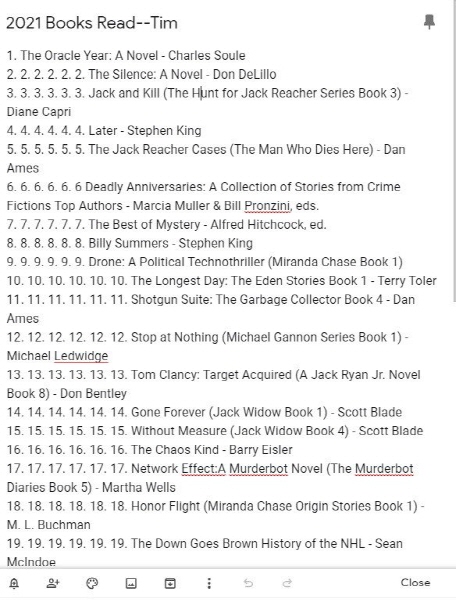 2021 Books Read--Tim

1. The Oracle Year: A Novel - Charles Soule
2. 2. 2. 2. 2. 2. The Silence: A Novel - Don DeLillo
3. 3. 3. 3. 3. 3. Jack and Kill (The Hunt for Jack Reacher Series Book 3) - Diane Capri
4. 4. 4. 4. 4. 4. Later - Stephen King
5. 5. 5. 5. 5. 5. The Jack Reacher Cases (The Man Who Dies Here) - Dan Ames
6. 6. 6. 6. 6. 6 Deadly Anniversaries: A Collection of Stories from Crime Fictions Top Authors - Marcia Muller & Bill Pronzini, eds.
7. 7. 7. 7. 7. 7. The Best of Mystery - Alfred Hitchcock, ed.
8. 8. 8. 8. 8. 8. Billy Summers - Stephen King
9. 9. 9. 9. 9. 9. Drone: A Political Technothriller (Miranda Chase Book 1)
10. 10. 10. 10. 10. 10. The Longest Day: The Eden Stories Book 1 - Terry Toler
11. 11. 11. 11. 11. 11. Shotgun Suite: The Garbage Collector Book 4 - Dan Ames
12. 12. 12. 12. 12. 12. Stop at Nothing (Michael Gannon Series Book 1) - Michael Ledwidge
13. 13. 13. 13. 13. 13. Tom Clancy: Target Acquired (A Jack Ryan Jr. Novel Book 8) - Don Bentley
14. 14. 14. 14. 14. 14. Gone Forever (Jack Widow Book 1) - Scott Blade
15. 15. 15. 15. 15. 15. Without Measure (Jack Widow Book 4) - Scott Blade
16. 16. 16. 16. 16. 16. The Chaos Kind - Barry Eisler
17. 17. 17. 17. 17. 17. Network Effect:A Murderbot Novel (The Murderbot Diaries Book 5) - Martha Wells
18. 18. 18. 18. 18. 18. Honor Flight (Miranda Chase Origin Stories Book 1) - M. L. Buchman
19. 19. 19. 19. 19. 19. The Down Goes Brown History of the NHL - Sean McIndoe

Close